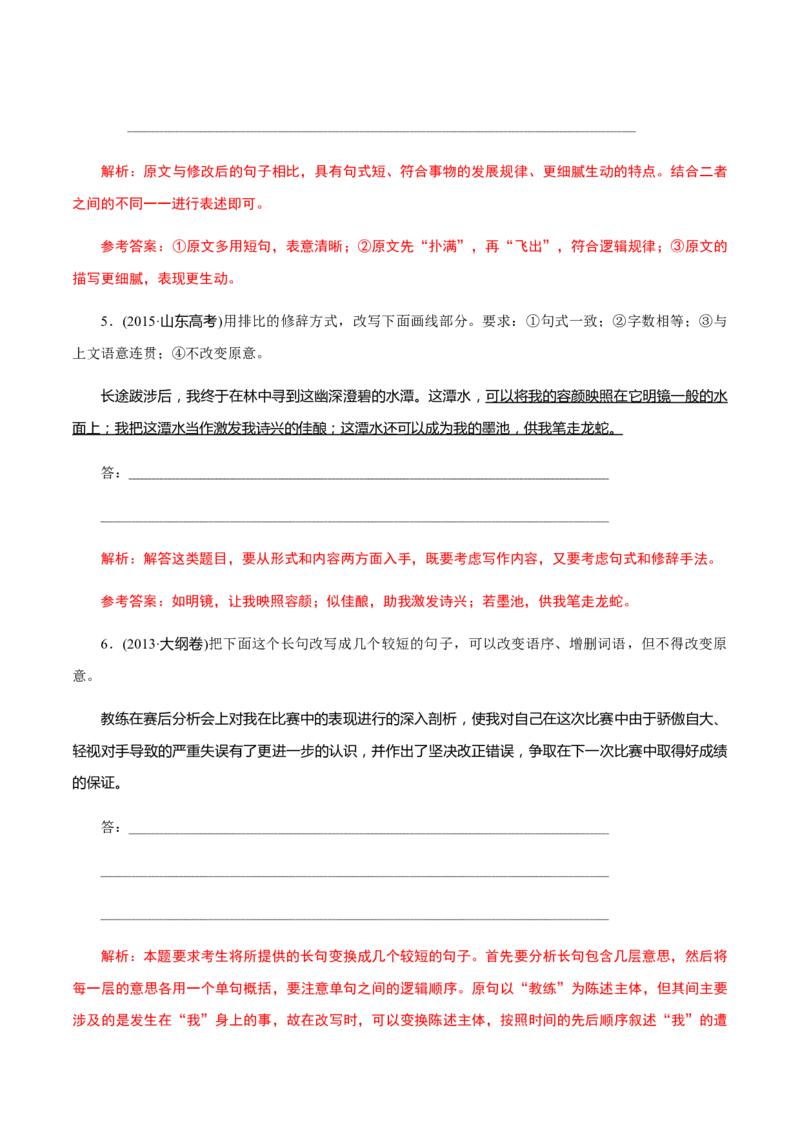 解析：原文与修改后的句子相比，具有句式短、符合事物的发展规律、更细腻生动的特点。结合二者之间的不同一一进行表述即可。

参考答案：①原文多用短句，表意清晰；②原文先“扑满”，再“飞出”，符合逻辑规律；③原文的描写更细腻，表现更生动。

5．(2015·山东高考)用排比的修辞方式，改写下面画线部分。要求：①句式一致；②字数相等；③与上文语意连贯；④不改变原意。

长途跋涉后，我终于在林中寻到这幽深澄碧的水潭。这潭水，可以将我的容颜映照在它明镜一般的水面上；我把这潭水当作激发我诗兴的佳酿；这潭水还可以成为我的墨池，供我笔走龙蛇。

答：

解析：解答这类题目，要从形式和内容两方面入手，既要考虑写作内容，又要考虑句式和修辞手法。

参考答案：如明镜，让我映照容颜；似佳酿，助我激发诗兴；若墨池，供我笔走龙蛇。

6．(2013·大纲卷)把下面这个长句改写成几个较短的句子，可以改变语序、增删词语，但不得改变原意。

教练在赛后分析会上对我在比赛中的表现进行的深入剖析，使我对自己在这次比赛中由于骄傲自大、轻视对手导致的严重失误有了更进一步的认识，并作出了坚决改正错误，争取在下一次比赛中取得好成绩的保证。

答：

解析：本题要求考生将所提供的长句变换成几个较短的句子。首先要分析长句包含几层意思，然后将每一层的意思各用一个单句概括，要注意单句之间的逻辑顺序。原句以“教练”为陈述主体，但其间主要涉及的是发生在“我”身上的事，故在改写时，可以变换陈述主体，按照时间的先后顺序叙述“我”的遭